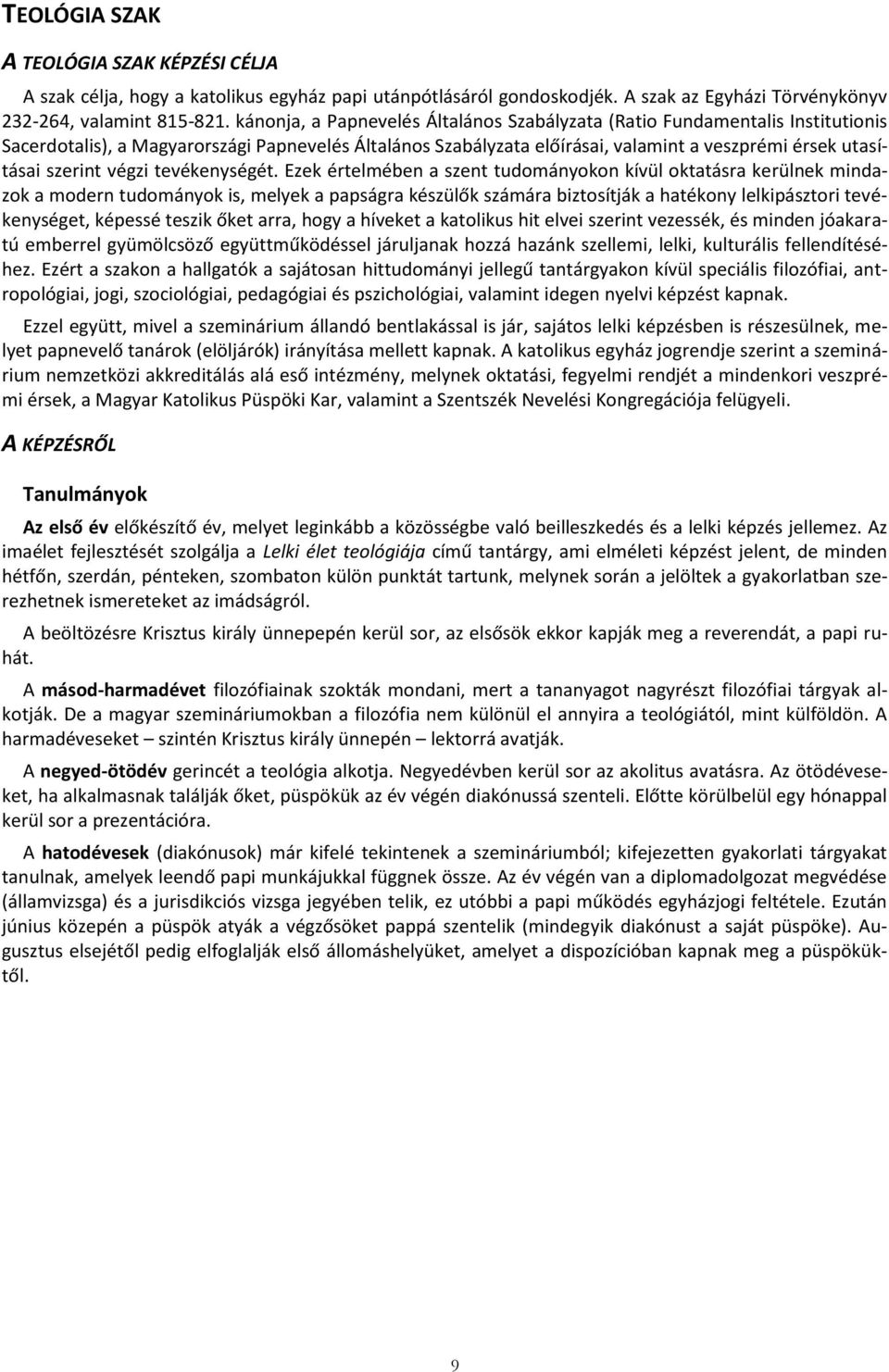 TEOLÓGIA SZAK

A TEOLÓGIA SZAK KÉPZÉSI CÉLJA

A szak célja, hogy a katolikus egyház papi utánpótlásáról gondoskodjék. A szak az Egyházi Törvénykönyv 232-264, valamint 815-821. kánonja, a Papnevelés Általános Szabályzata (Ratio Fundamentalis Institutionis Sacerdotalis), a Magyarországi Papnevelés Általános Szabályzata előírásai, valamint a veszprémi érsek utasításai szerint végzi tevékenységét. Ezek értelmében a szent tudományokon kívül oktatásra kerülnek mindazok a modern tudományok is, melyek a papságra készülők számára biztosítják a hatékony lelkipásztori tevékenységet, képessé teszik őket arra, hogy a híveket a katolikus hit elvei szerint vezessék, és minden jóakaratú emberrel gyümölcsöző együttműködéssel járuljanak hozzá hazánk szellemi, lelki, kulturális fellendítéséhez. Ezért a szakon a hallgatók a sajátosan hittudományi jellegű tantárgyakon kívül speciális filozófiai, antropológiai, jogi, szociológiai, pedagógiai és pszichológiai, valamint idegen nyelvi képzést kapnak.

Ezzel együtt, mivel a szeminárium állandó bentlakással is jár, sajátos lelki képzésben is részesülnek, melyet papnevelő tanárok (elöljárók) irányítása mellett kapnak. A katolikus egyház jogrendje szerint a szeminárium nemzetközi akkreditálás alá eső intézmény, melynek oktatási, fegyelmi rendjét a mindenkori veszprémi érsek, a Magyar Katolikus Püspöki Kar, valamint a Szentszék Nevelési Kongregációja felügyeli.

A KÉPZÉSRŐL

Tanulmányok

Az első év előkészítő év, melyet leginkább a közösségbe való beilleszkedés és a lelki képzés jellemez. Az imaélet fejlesztését szolgálja a Lelki élet teológiája című tantárgy, ami elméleti képzést jelent, de minden hétfőn, szerdán, pénteken, szombaton külön punktát tartunk, melynek során a jelöltek a gyakorlatban szerezhetnek ismereteket az imádságról.

A beöltözésre Krisztus király ünnepepén kerül sor, az elsősök ekkor kapják meg a reverendát, a papi ruhát.

A másod-harmadévet filozófiainak szokták mondani, mert a tananyagot nagyrészt filozófiai tárgyak alkotják. De a magyar szemináriumokban a filozófia nem különül el annyira a teológiától, mint külföldön. A harmadéveseket – szintén Krisztus király ünnepén – lektorrá avatják.

A negyed-ötödév gerincét a teológia alkotja. Negyedévben kerül sor az akolitus avatásra. Az ötödéveseket, ha alkalmasnak találják őket, püspökük az év végén diakónussá szenteli. Előtte körülbelül egy hónappal kerül sor a prezentációra.

A hatodévesek (diakónusok) már kifelé tekintenek a szemináriumból; kifejezetten gyakorlati tárgyakat tanulnak, amelyek leendő papi munkájukkal függnek össze. Az év végén van a diplomadolgozat megvédése (államvizsga) és a jurisdikciós vizsga jegyében telik, ez utóbbi a papi működés egyházjogi feltétele. Ezután június közepén a püspök atyák a végzősöket pappá szentelik (mindegyik diakónust a saját püspöke). Augusztus elsejétől pedig elfoglalják első állomáshelyüket, amelyet a dispozícióban kapnak meg a püspöküktől.

9